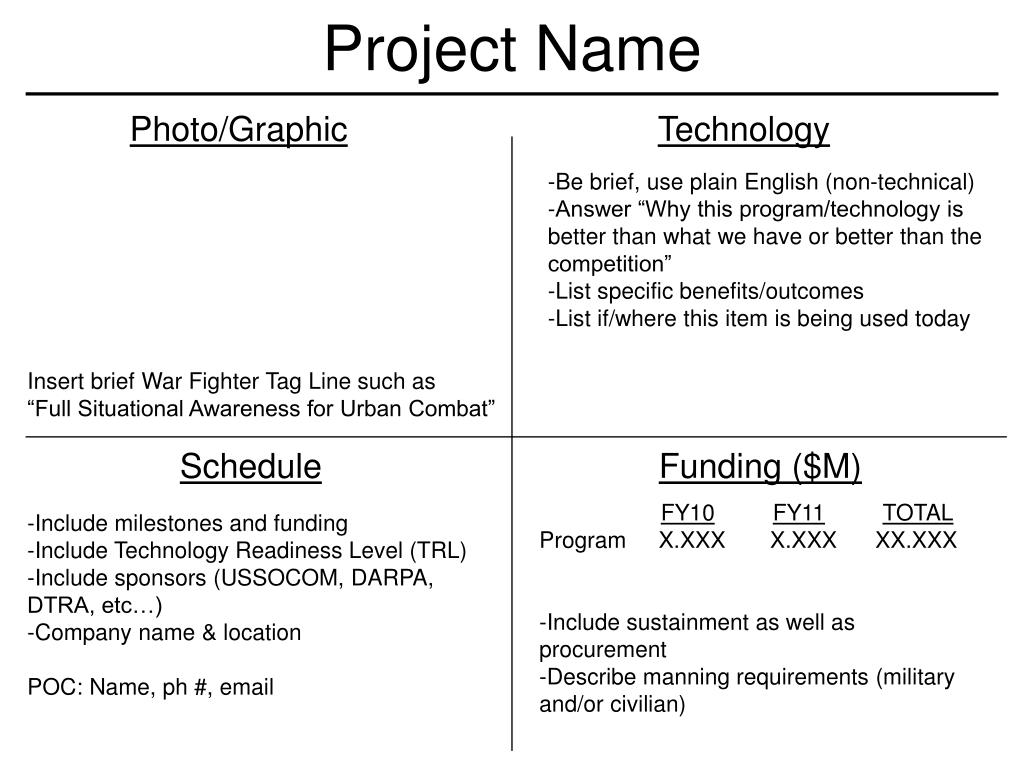 Project Name

Photo/Graphic

Insert brief War Fighter Tag Line such as
“Full Situational Awareness for Urban Combat”

Technology

-Be brief, use plain English (non-technical)
-Answer “Why this program/technology is better than what we have or better than the competition”
-List specific benefits/outcomes
-List if/where this item is being used today

Schedule

-Include milestones and funding
-Include Technology Readiness Level (TRL)
-Include sponsors (USSOCOM, DARPA, DTRA, etc…)
-Company name & location

POC: Name, ph #, email

Funding ($M)

| | FY10 | FY11 | TOTAL |
|---|---|---|---|
| Program | X.XXX | X.XXX | XX.XXX |

-Include sustainment as well as procurement
-Describe manning requirements (military and/or civilian)